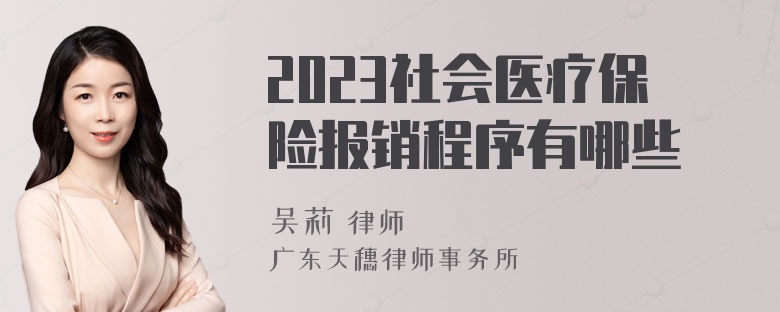 2023社会医疗保险报销程序有哪些

吴莉 律师
广东天穗律师事务所